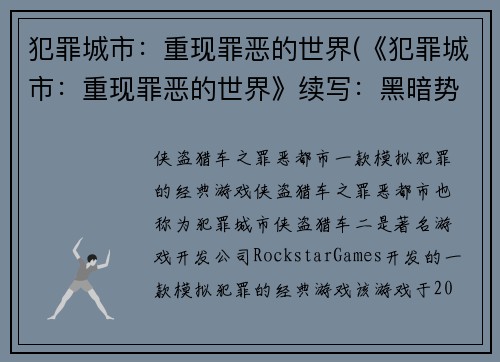 犯罪城市：重现罪恶的世界(《犯罪城市：重现罪恶的世界》续写：黑暗势

侠盗猎车之罪恶都市一款模拟犯罪的经典游戏侠盗猎车之罪恶都市也称为犯罪城市侠盗猎车二是著名游戏开发公司RockstarGames开发的一款模拟犯罪的经典游戏该游戏于20